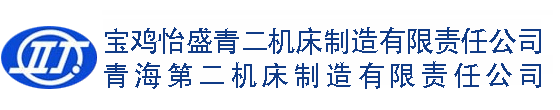 宝鸡怡盛青二机床制造有限责任公司
青海第二机床制造有限责任公司